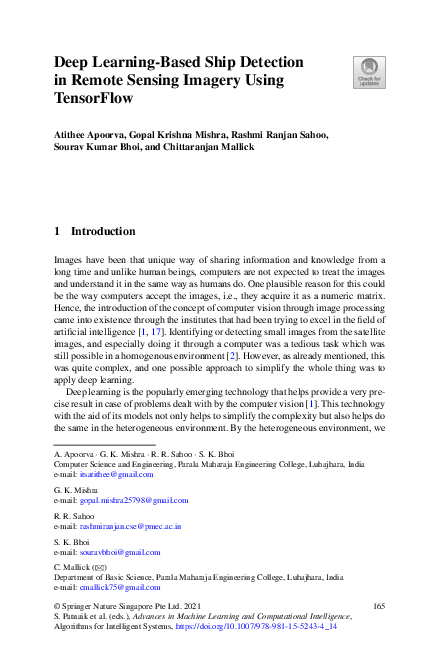 Deep Learning-Based Ship Detection in Remote Sensing Imagery Using TensorFlow

Check for updates

Atithee Apoorva, Gopal Krishna Mishra, Rashmi Ranjan Sahoo, Sourav Kumar Bhoi, and Chittaranjan Mallick

1 Introduction

Images have been that unique way of sharing information and knowledge from a long time and unlike human beings, computers are not expected to treat the images and understand it in the same way as humans do. One plausible reason for this could be the way computers accept the images, i.e., they acquire it as a numeric matrix. Hence, the introduction of the concept of computer vision through image processing came into existence through the institutes that had been trying to excel in the field of artificial intelligence [1, 17]. Identifying or detecting small images from the satellite images, and especially doing it through a computer was a tedious task which was still possible in a homogenous environment [2]. However, as already mentioned, this was quite complex, and one possible approach to simplify the whole thing was to apply deep learning.

Deep learning is the popularly emerging technology that helps provide a very precise result in case of problems dealt with by the computer vision [1]. This technology with the aid of its models not only helps to simplify the complexity but also helps do the same in the heterogeneous environment. By the heterogeneous environment, we

A. Apoorva · G. K. Mishra · R. R. Sahoo · S. K. Bhoi
Computer Science and Engineering, Parala Maharaja Engineering College, Luhajhara, India
e-mail: itsatithee@gmail.com

G. K. Mishra
e-mail: gopal.mishra25798@gmail.com

R. R. Sahoo
e-mail: rashmiranjan.cse@pmec.ac.in

S. K. Bhoi
e-mail: souravbhoi@gmail.com

C. Mallick (✉)
Department of Basic Science, Parala Maharaja Engineering College, Luhajhara, India
e-mail: cmallick75@gmail.com

© Springer Nature Singapore Pte Ltd. 2021
S. Patnaik et al. (eds.), Advances in Machine Learning and Computational Intelligence, Algorithms for Intelligent Systems, https://doi.org/10.1007/978-981-15-5243-4_14

165